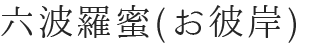 六波羅蜜(お彼岸)